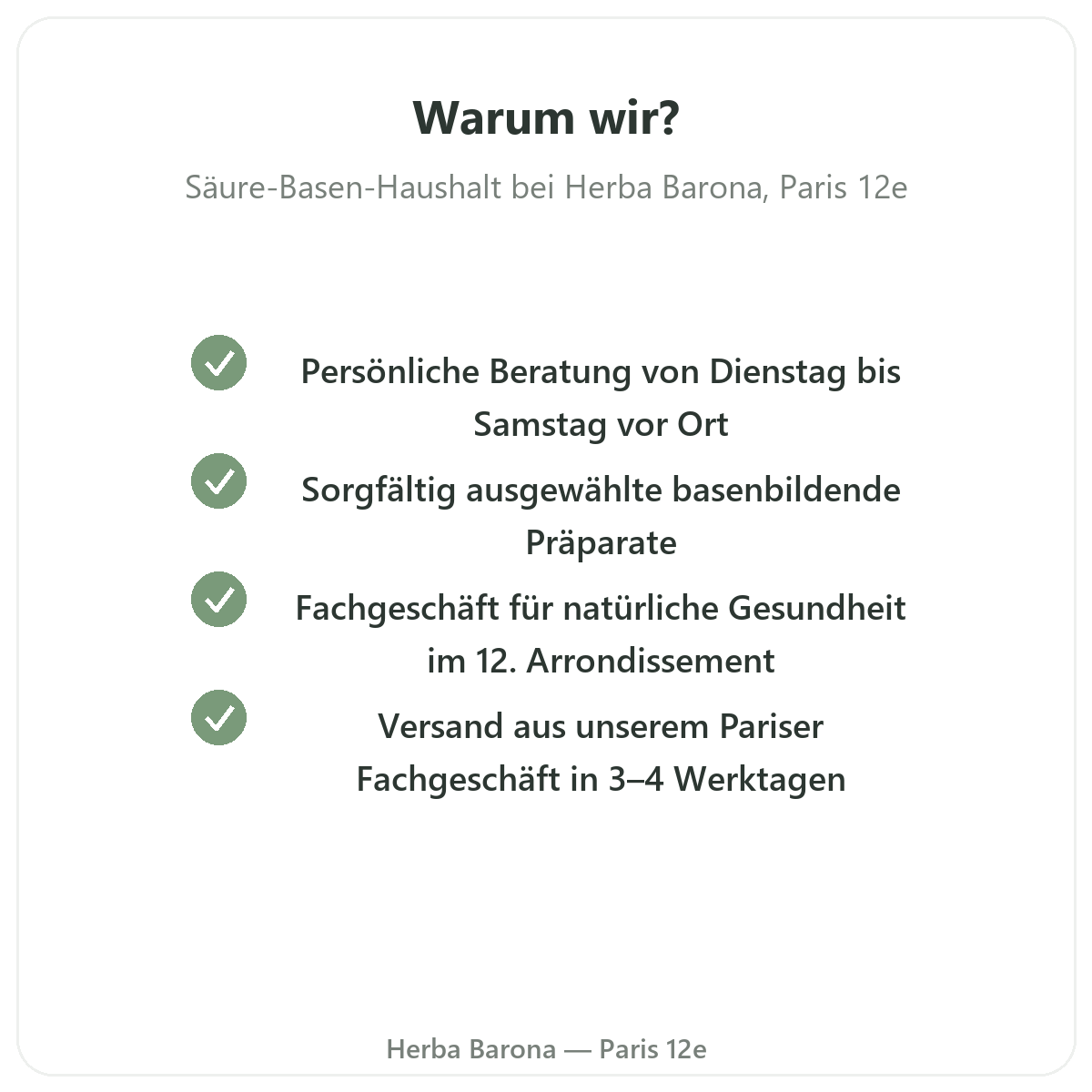 Warum wir?

Säure-Basen-Haushalt bei Herba Barona, Paris 12e

✓ Persönliche Beratung von Dienstag bis Samstag vor Ort

✓ Sorgfältig ausgewählte basenbildende Präparate

✓ Fachgeschäft für natürliche Gesundheit im 12. Arrondissement

✓ Versand aus unserem Pariser Fachgeschäft in 3–4 Werktagen

Herba Barona — Paris 12e